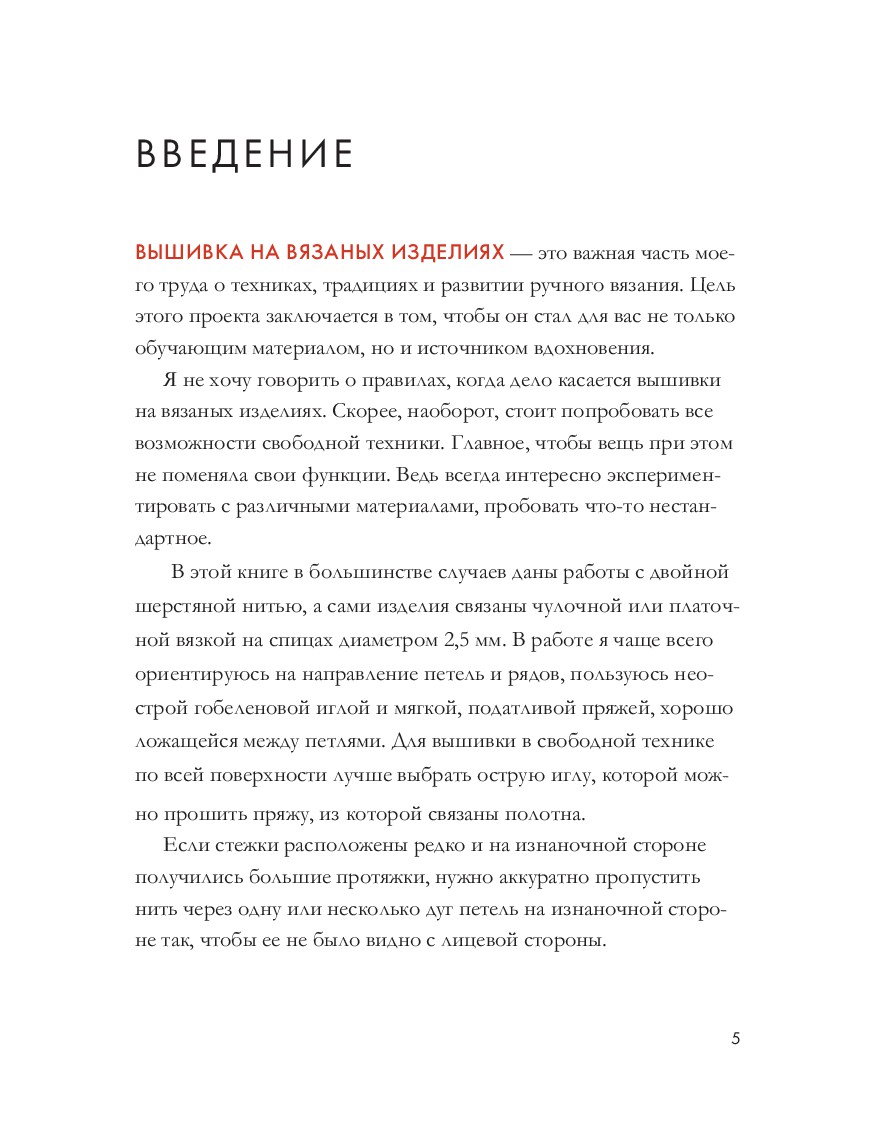 ВВЕДЕНИЕ

ВЫШИВКА НА ВЯЗАНЫХ ИЗДЕЛИЯХ — это важная часть моего труда о техниках, традициях и развитии ручного вязания. Цель этого проекта заключается в том, чтобы он стал для вас не только обучающим материалом, но и источником вдохновения.

Я не хочу говорить о правилах, когда дело касается вышивки на вязаных изделиях. Скорее, наоборот, стоит попробовать все возможности свободной техники. Главное, чтобы вещь при этом не поменяла свои функции. Ведь всегда интересно экспериментировать с различными материалами, пробовать что-то нестандартное.

В этой книге в большинстве случаев даны работы с двойной шерстяной нитью, а сами изделия связаны чулочной или платочной вязкой на спицах диаметром 2,5 мм. В работе я чаще всего ориентируюсь на направление петель и рядов, пользуюсь неострой гобеленовой иглой и мягкой, податливой пряжей, хорошо ложащейся между петлями. Для вышивки в свободной технике по всей поверхности лучше выбрать острую иглу, которой можно прошить пряжу, из которой связаны полотна.

Если стежки расположены редко и на изнаночной стороне получились большие протяжки, нужно аккуратно пропустить нить через одну или несколько дуг петель на изнаночной стороне так, чтобы ее не было видно с лицевой стороны.

5